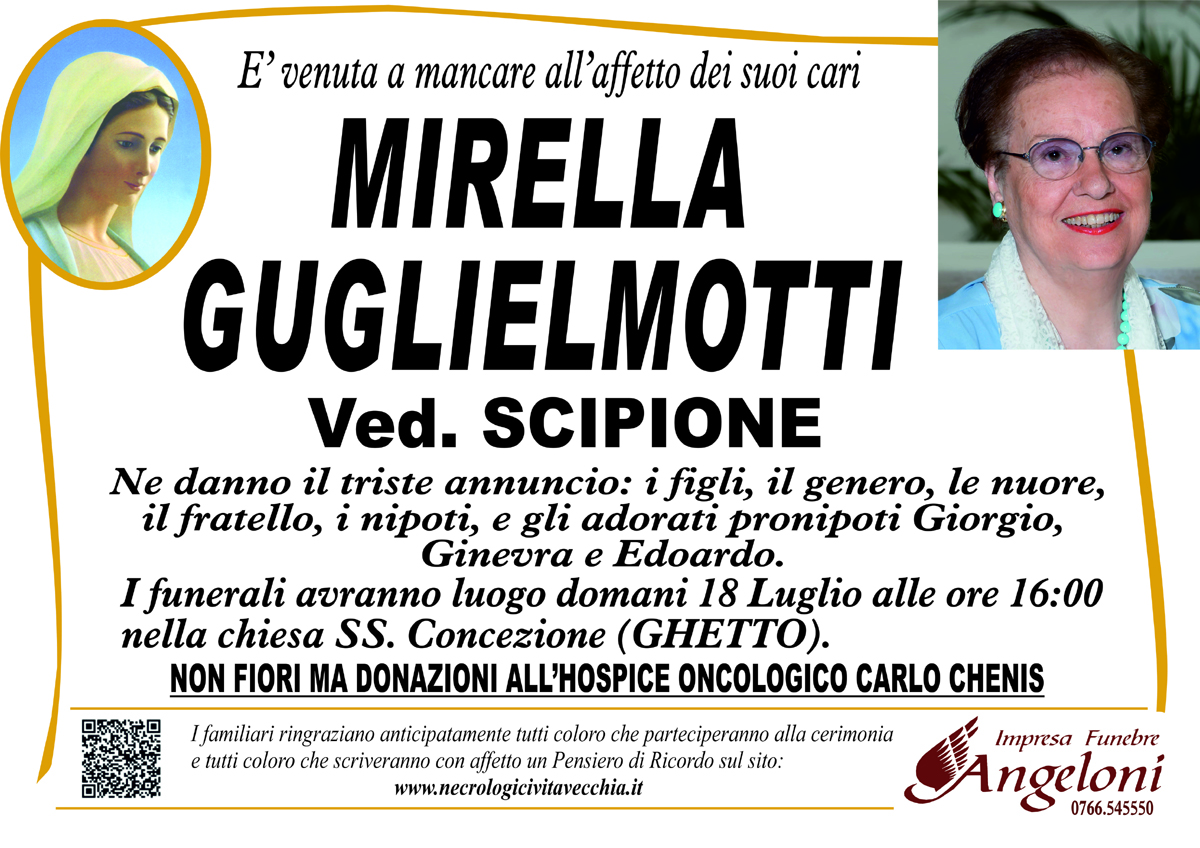 E' venuta a mancare all'affetto dei suoi cari

MIRELLA GUGLIELMOTTI

Ved. SCIPIONE

Ne danno il triste annuncio: i figli, il genero, le nuore, il fratello, i nipoti, e gli adorati pronipoti Giorgio, Ginevra e Edoardo.

I funerali avranno luogo domani 18 Luglio alle ore 16:00 nella chiesa SS. Concezione (GHETTO).

NON FIORI MA DONAZIONI ALL'HOSPICE ONCOLOGICO CARLO CHENIS

I familiari ringraziano anticipatamente tutti coloro che parteciperanno alla cerimonia e tutti coloro che scriveranno con affetto un Pensiero di Ricordo sul sito:
www.necrologicivitavecchia.it

Impresa Funebre
Angeloni
0766.545550